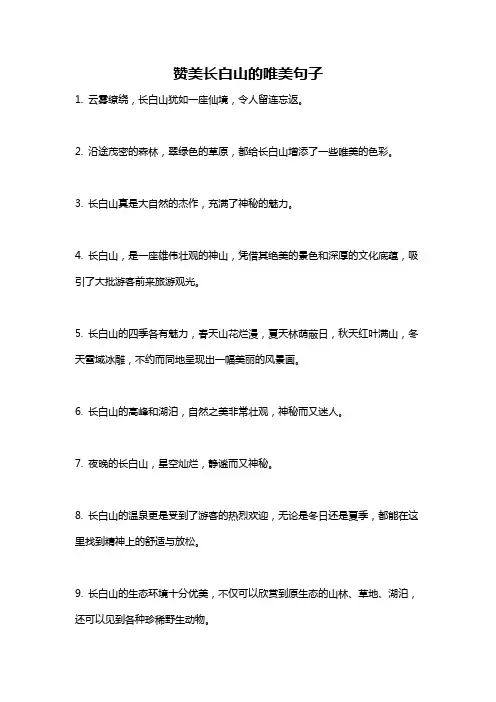 赞美长白山的唯美句子

1. 云雾缭绕，长白山犹如一座仙境，令人留连忘返。

2. 沿途茂密的森林，翠绿色的草原，都给长白山增添了一些唯美的色彩。

3. 长白山真是大自然的杰作，充满了神秘的魅力。

4. 长白山，是一座雄伟壮观的神山，凭借其绝美的景色和深厚的文化底蕴，吸引了大批游客前来旅游观光。

5. 长白山的四季各有魅力，春天山花烂漫，夏天林荫蔽日，秋天红叶满山，冬天雪域冰雕，不约而同地呈现出一幅美丽的风景画。

6. 长白山的高峰和湖泊，自然之美非常壮观，神秘而又迷人。

7. 夜晚的长白山，星空灿烂，静谧而又神秘。

8. 长白山的温泉更是受到了游客的热烈欢迎，无论是冬日还是夏季，都能在这里找到精神上的舒适与放松。

9. 长白山的生态环境十分优美，不仅可以欣赏到原生态的山林、草地、湖泊，还可以见到各种珍稀野生动物。